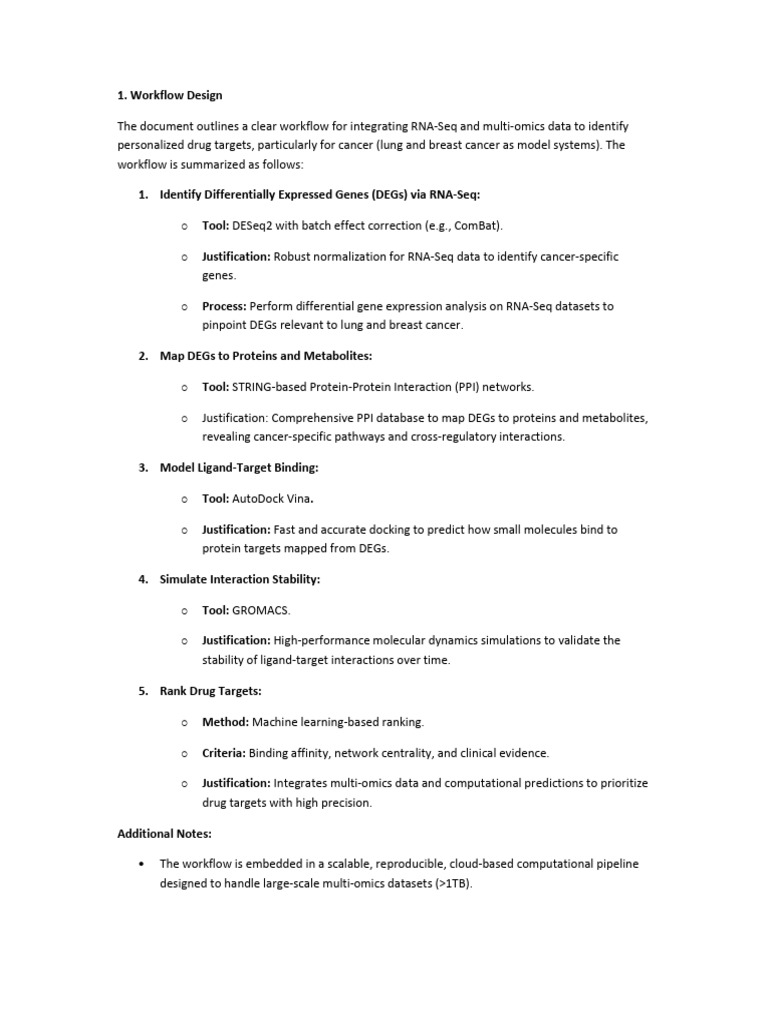 1. Workflow Design

The document outlines a clear workflow for integrating RNA-Seq and multi-omics data to identify personalized drug targets, particularly for cancer (lung and breast cancer as model systems). The workflow is summarized as follows:

1. Identify Differentially Expressed Genes (DEGs) via RNA-Seq:

o Tool: DESeq2 with batch effect correction (e.g., ComBat).

o Justification: Robust normalization for RNA-Seq data to identify cancer-specific genes.

o Process: Perform differential gene expression analysis on RNA-Seq datasets to pinpoint DEGs relevant to lung and breast cancer.

2. Map DEGs to Proteins and Metabolites:

o Tool: STRING-based Protein-Protein Interaction (PPI) networks.

o Justification: Comprehensive PPI database to map DEGs to proteins and metabolites, revealing cancer-specific pathways and cross-regulatory interactions.

3. Model Ligand-Target Binding:

o Tool: AutoDock Vina.

o Justification: Fast and accurate docking to predict how small molecules bind to protein targets mapped from DEGs.

4. Simulate Interaction Stability:

o Tool: GROMACS.

o Justification: High-performance molecular dynamics simulations to validate the stability of ligand-target interactions over time.

5. Rank Drug Targets:

o Method: Machine learning-based ranking.

o Criteria: Binding affinity, network centrality, and clinical evidence.

o Justification: Integrates multi-omics data and computational predictions to prioritize drug targets with high precision.

Additional Notes:

• The workflow is embedded in a scalable, reproducible, cloud-based computational pipeline designed to handle large-scale multi-omics datasets (>1TB).